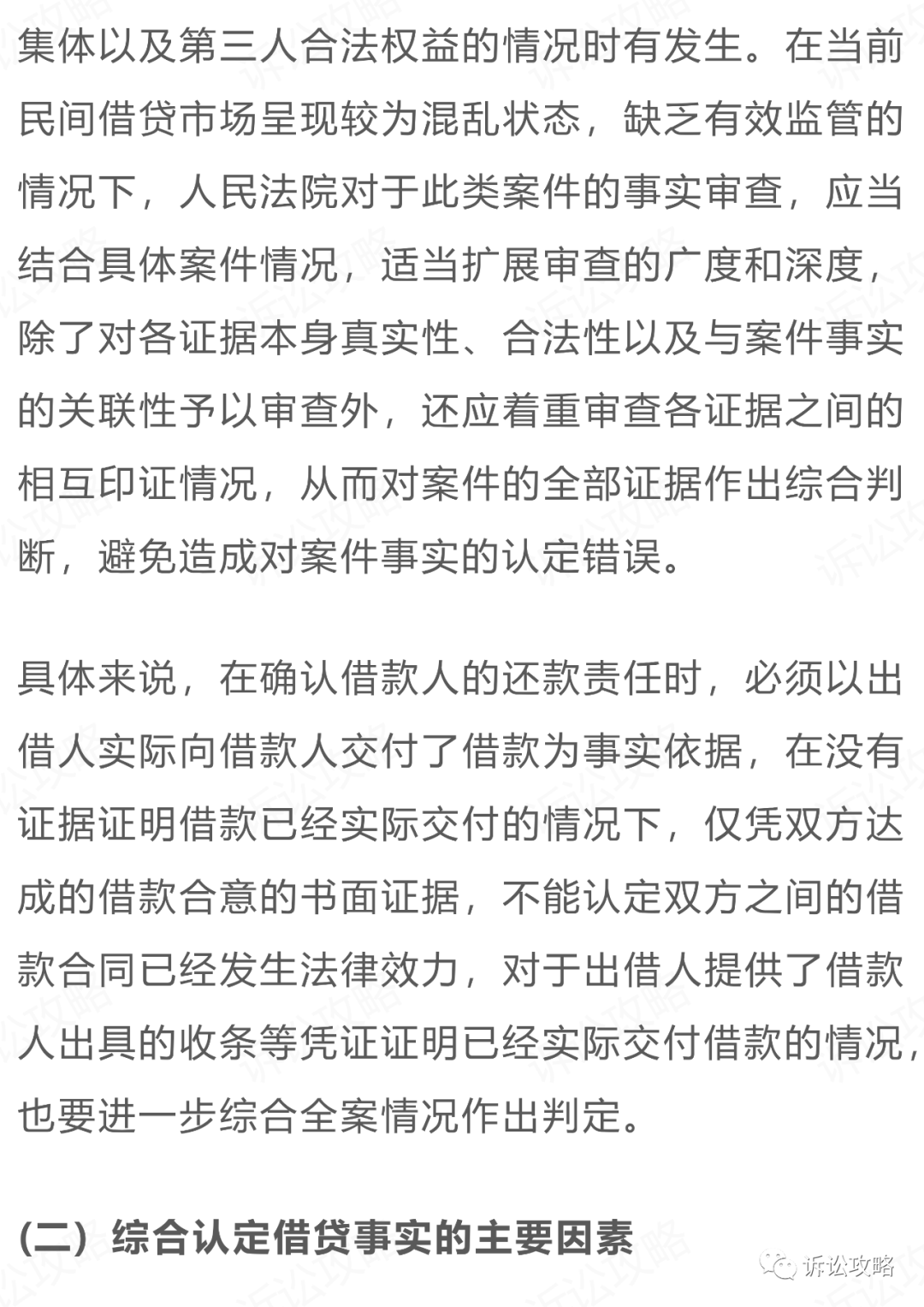 集体以及第三人合法权益的情况时有发生。在当前民间借贷市场呈现较为混乱状态，缺乏有效监管的情况下，人民法院对于此类案件的事实审查，应当结合具体案件情况，适当扩展审查的广度和深度，除了对各证据本身真实性、合法性以及与案件事实的关联性予以审查外，还应着重审查各证据之间的相互印证情况，从而对案件的全部证据作出综合判断，避免造成对案件事实的认定错误。

具体来说，在确认借款人的还款责任时，必须以出借人实际向借款人交付了借款为事实依据，在没有证据证明借款已经实际交付的情况下，仅凭双方达成的借款合意的书面证据，不能认定双方之间的借款合同已经发生法律效力，对于出借人提供了借款人出具的收条等凭证证明已经实际交付借款的情况，也要进一步综合全案情况作出判定。

（二）综合认定借贷事实的主要因素

诉讼攻略